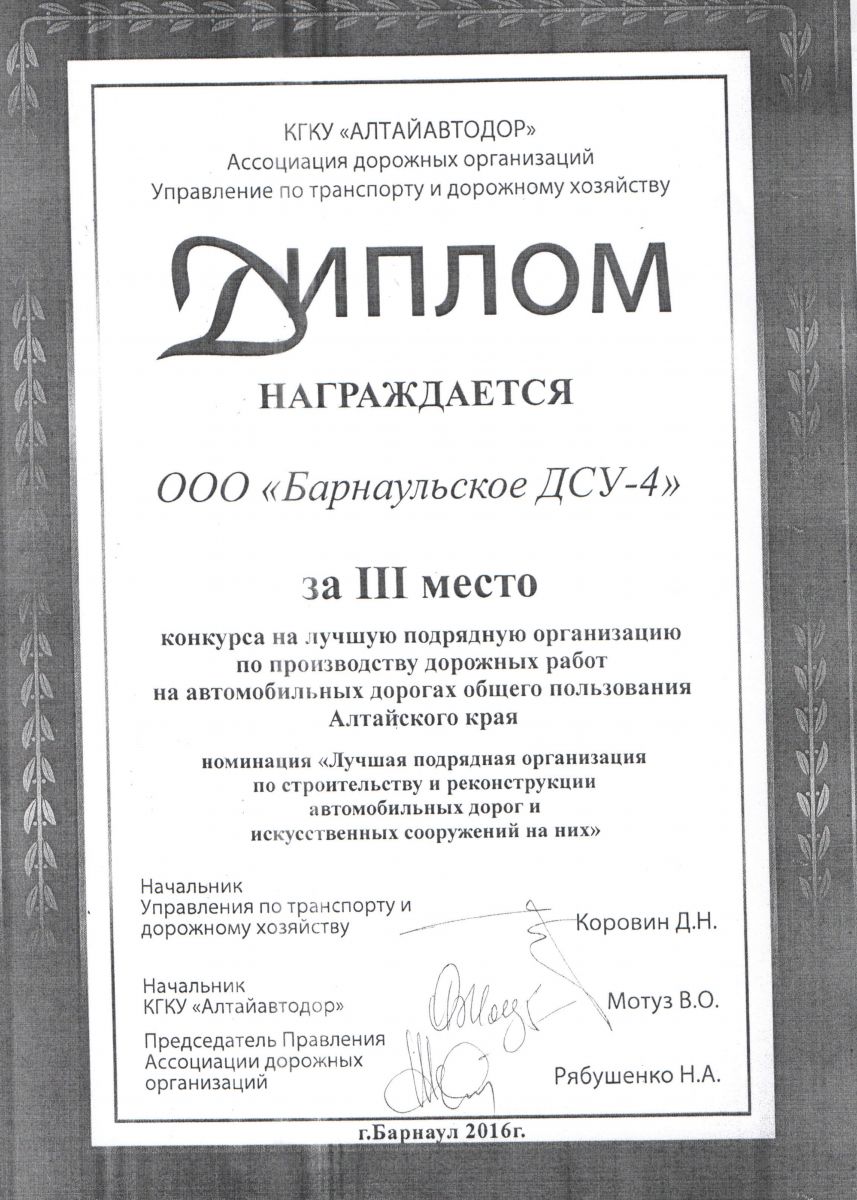 КГКУ «АЛТАЙАВТОДОР»
Ассоциация дорожных организаций
Управление по транспорту и дорожному хозяйству

ДИПЛОМ

НАГРАЖДАЕТСЯ

ООО «Барнаульское ДСУ-4»

за III место

конкурса на лучшую подрядную организацию по производству дорожных работ на автомобильных дорогах общего пользования Алтайского края

номинация «Лучшая подрядная организация по строительству и реконструкции автомобильных дорог и искусственных сооружений на них»

Начальник
Управления по транспорту и дорожному хозяйству
Коровин Д.Н.

Начальник
КГКУ «Алтайавтодор»
Мотуз В.О.

Председатель Правления
Ассоциации дорожных организаций
Рябушенко Н.А.

г.Барнаул 2016г.